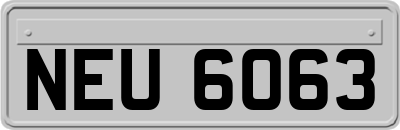 NEU 6063